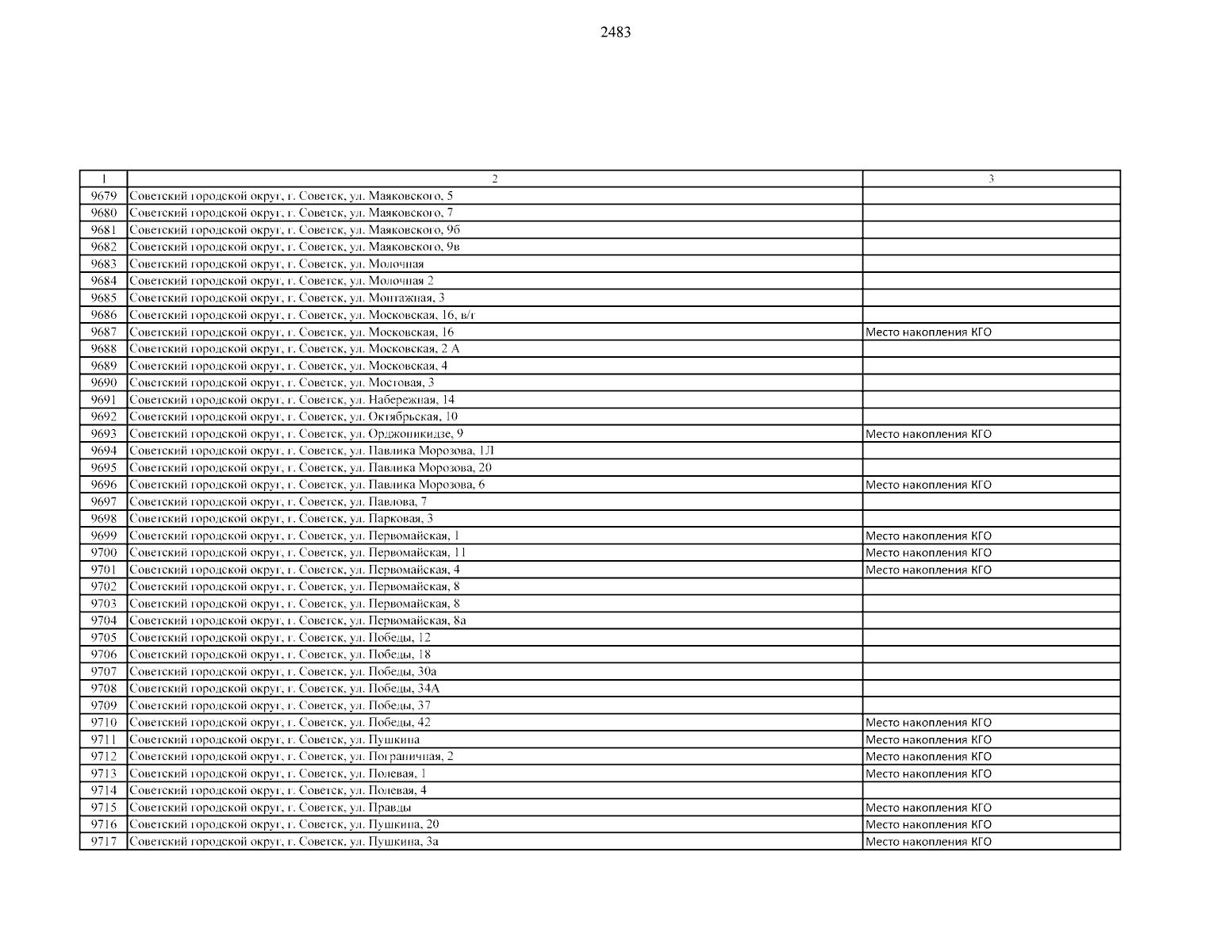 2483

| 1 | 2 | 3 |
|---|---|---|
| 9679 | Советский городской округ, г. Советск, ул. Маяковского, 5 | |
| 9680 | Советский городской округ, г. Советск, ул. Маяковского, 7 | |
| 9681 | Советский городской округ, г. Советск, ул. Маяковского, 9б | |
| 9682 | Советский городской округ, г. Советск, ул. Маяковского, 9в | |
| 9683 | Советский городской округ, г. Советск, ул. Молочная | |
| 9684 | Советский городской округ, г. Советск, ул. Молочная 2 | |
| 9685 | Советский городской округ, г. Советск, ул. Монтажная, 3 | |
| 9686 | Советский городской округ, г. Советск, ул. Московская, 16, в/г | |
| 9687 | Советский городской округ, г. Советск, ул. Московская, 16 | Место накопления КГО |
| 9688 | Советский городской округ, г. Советск, ул. Московская, 2 А | |
| 9689 | Советский городской округ, г. Советск, ул. Московская, 4 | |
| 9690 | Советский городской округ, г. Советск, ул. Мостовая, 3 | |
| 9691 | Советский городской округ, г. Советск, ул. Набережная, 14 | |
| 9692 | Советский городской округ, г. Советск, ул. Октябрьская, 10 | |
| 9693 | Советский городской округ, г. Советск, ул. Орджоникидзе, 9 | Место накопления КГО |
| 9694 | Советский городской округ, г. Советск, ул. Павлика Морозова, 1Л | |
| 9695 | Советский городской округ, г. Советск, ул. Павлика Морозова, 20 | |
| 9696 | Советский городской округ, г. Советск, ул. Павлика Морозова, 6 | Место накопления КГО |
| 9697 | Советский городской округ, г. Советск, ул. Павлова, 7 | |
| 9698 | Советский городской округ, г. Советск, ул. Парковая, 3 | |
| 9699 | Советский городской округ, г. Советск, ул. Первомайская, 1 | Место накопления КГО |
| 9700 | Советский городской округ, г. Советск, ул. Первомайская, 11 | Место накопления КГО |
| 9701 | Советский городской округ, г. Советск, ул. Первомайская, 4 | Место накопления КГО |
| 9702 | Советский городской округ, г. Советск, ул. Первомайская, 8 | |
| 9703 | Советский городской округ, г. Советск, ул. Первомайская, 8 | |
| 9704 | Советский городской округ, г. Советск, ул. Первомайская, 8а | |
| 9705 | Советский городской округ, г. Советск, ул. Победы, 12 | |
| 9706 | Советский городской округ, г. Советск, ул. Победы, 18 | |
| 9707 | Советский городской округ, г. Советск, ул. Победы, 30а | |
| 9708 | Советский городской округ, г. Советск, ул. Победы, 34А | |
| 9709 | Советский городской округ, г. Советск, ул. Победы, 37 | |
| 9710 | Советский городской округ, г. Советск, ул. Победы, 42 | Место накопления КГО |
| 9711 | Советский городской округ, г. Советск, ул. Пушкина | Место накопления КГО |
| 9712 | Советский городской округ, г. Советск, ул. Пограничная, 2 | Место накопления КГО |
| 9713 | Советский городской округ, г. Советск, ул. Полевая, 1 | Место накопления КГО |
| 9714 | Советский городской округ, г. Советск, ул. Полевая, 4 | |
| 9715 | Советский городской округ, г. Советск, ул. Правды | Место накопления КГО |
| 9716 | Советский городской округ, г. Советск, ул. Пушкина, 20 | Место накопления КГО |
| 9717 | Советский городской округ, г. Советск, ул. Пушкина, 3а | Место накопления КГО |